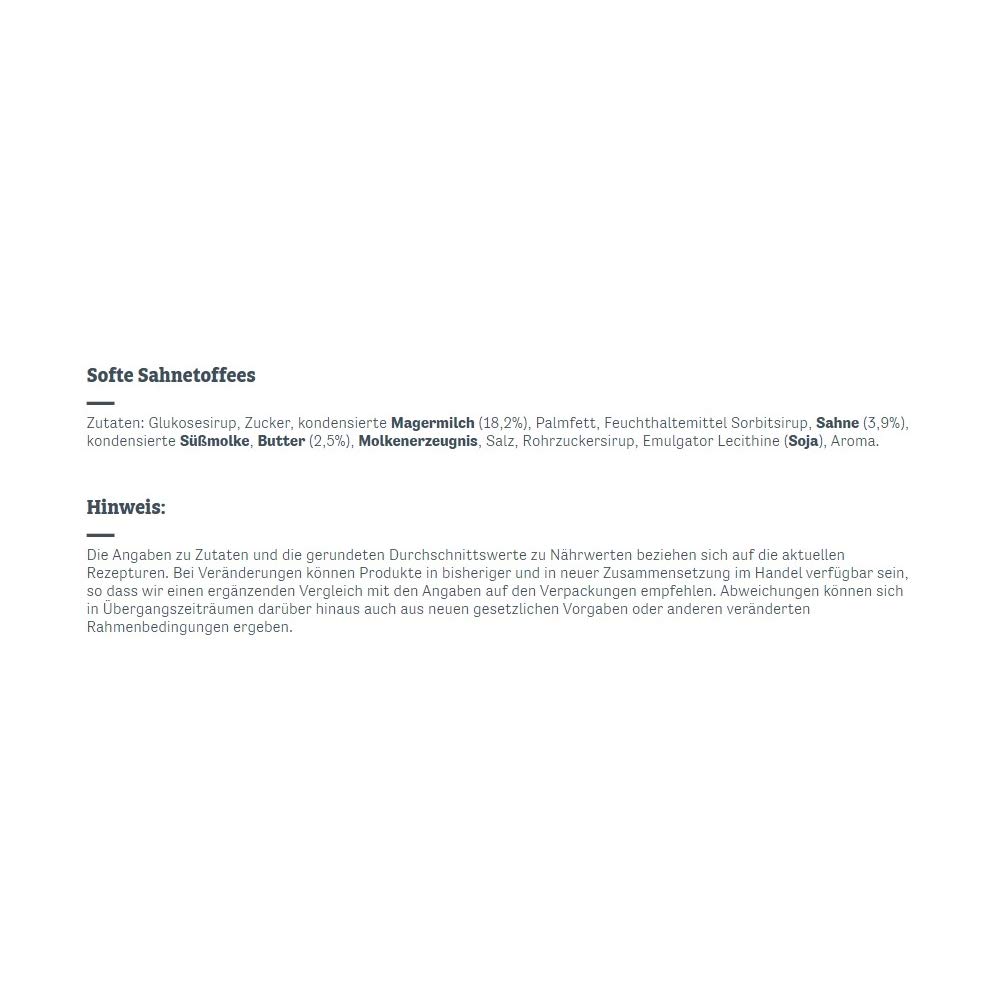 Softe Sahnetoffees

Zutaten: Glukosesirup, Zucker, kondensierte Magermilch (18,2%), Palmfett, Feuchthaltemittel Sorbitsirup, Sahne (3,9%), kondensierte Süßmolke, Butter (2,5%), Molkenerzeugnis, Salz, Rohrzuckersirup, Emulgator Lecithine (Soja), Aroma.

Hinweis:

Die Angaben zu Zutaten und die gerundeten Durchschnittswerte zu Nährwerten beziehen sich auf die aktuellen Rezepturen. Bei Veränderungen können Produkte in bisheriger und in neuer Zusammensetzung im Handel verfügbar sein, so dass wir einen ergänzenden Vergleich mit den Angaben auf den Verpackungen empfehlen. Abweichungen können sich in Übergangszeiträumen darüber hinaus auch aus neuen gesetzlichen Vorgaben oder anderen veränderten Rahmenbedingungen ergeben.